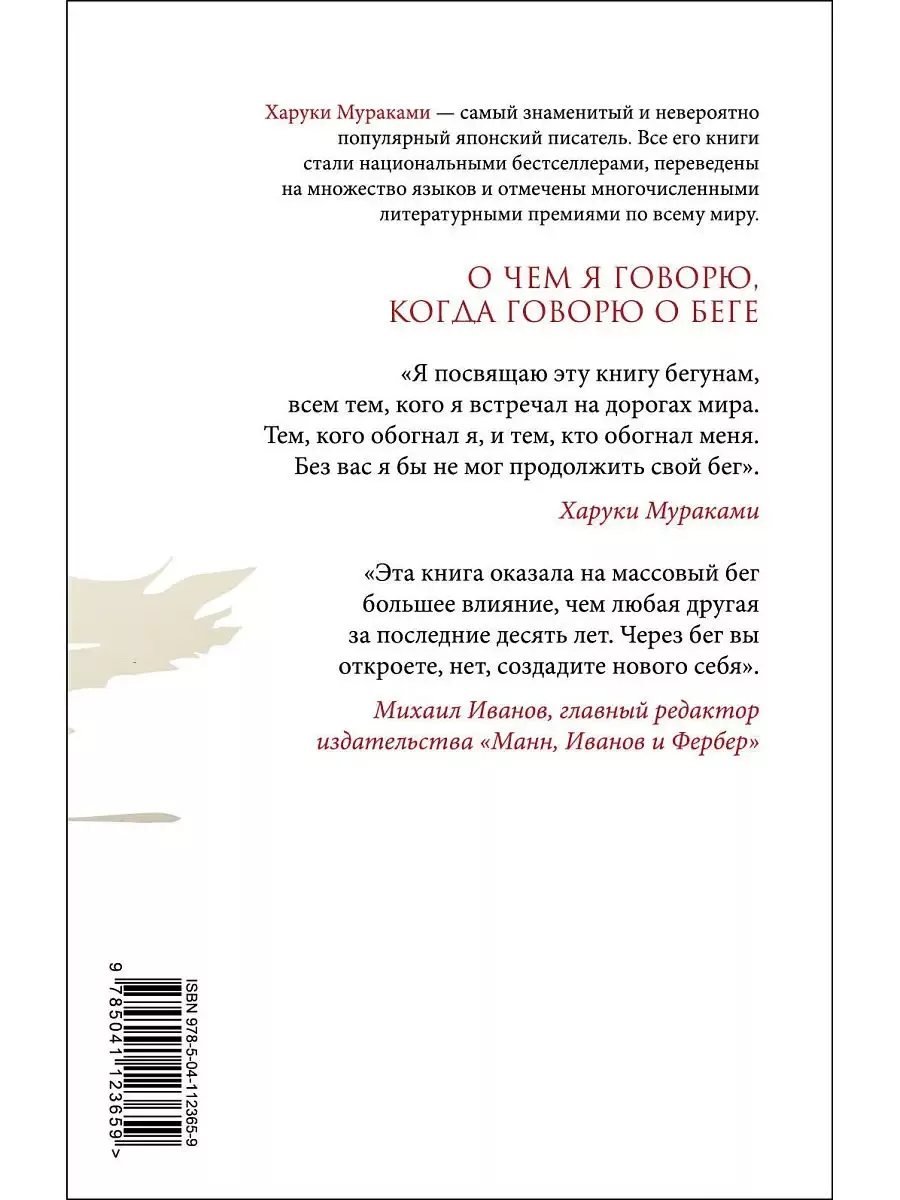 Харуки Мураками — самый знаменитый и невероятно популярный японский писатель. Все его книги стали национальными бестселлерами, переведены на множество языков и отмечены многочисленными литературными премиями по всему миру.

О ЧЕМ Я ГОВОРЮ, КОГДА ГОВОРЮ О БЕГЕ

«Я посвящаю эту книгу бегунам, всем тем, кого я встречал на дорогах мира. Тем, кого обогнал я, и тем, кто обогнал меня. Без вас я бы не мог продолжить свой бег».

Харуки Мураками

«Эта книга оказала на массовый бег большее влияние, чем любая другая за последние десять лет. Через бег вы откроете, нет, создадите нового себя».

Михаил Иванов, главный редактор издательства «Манн, Иванов и Фербер»

ISBN 978-5-04-112365-9

9 785041 123659 >